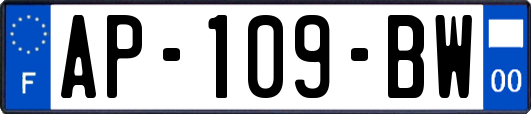 F
AP-109-BW
00